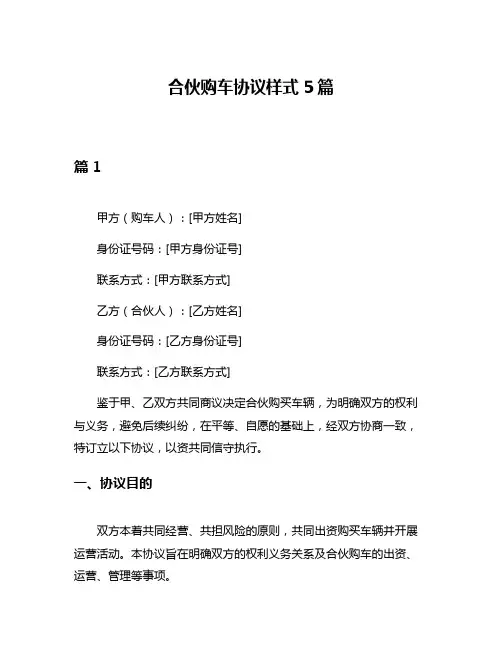 合伙购车协议样式 5 篇

篇 1

甲方（购车人）：[甲方姓名]

身份证号码：[甲方身份证号]

联系方式：[甲方联系方式]

乙方（合伙人）：[乙方姓名]

身份证号码：[乙方身份证号]

联系方式：[乙方联系方式]

鉴于甲、乙双方共同商议决定合伙购买车辆，为明确双方的权利与义务，避免后续纠纷，在平等、自愿的基础上，经双方协商一致，特订立以下协议，以资共同信守执行。

一、协议目的

双方本着共同经营、共担风险的原则，共同出资购买车辆并开展运营活动。本协议旨在明确双方的权利义务关系及合伙购车的出资、运营、管理等事项。